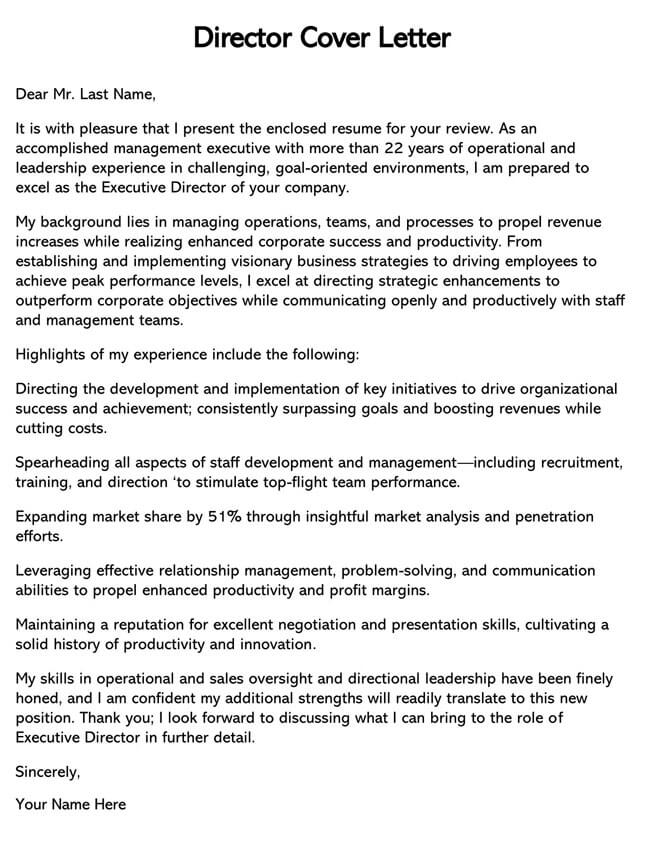 Director Cover Letter

Dear Mr. Last Name,

It is with pleasure that I present the enclosed resume for your review. As an accomplished management executive with more than 22 years of operational and leadership experience in challenging, goal-oriented environments, I am prepared to excel as the Executive Director of your company.

My background lies in managing operations, teams, and processes to propel revenue increases while realizing enhanced corporate success and productivity. From establishing and implementing visionary business strategies to driving employees to achieve peak performance levels, I excel at directing strategic enhancements to outperform corporate objectives while communicating openly and productively with staff and management teams.

Highlights of my experience include the following:

Directing the development and implementation of key initiatives to drive organizational success and achievement; consistently surpassing goals and boosting revenues while cutting costs.

Spearheading all aspects of staff development and management—including recruitment, training, and direction 'to stimulate top-flight team performance.

Expanding market share by 51% through insightful market analysis and penetration efforts.

Leveraging effective relationship management, problem-solving, and communication abilities to propel enhanced productivity and profit margins.

Maintaining a reputation for excellent negotiation and presentation skills, cultivating a solid history of productivity and innovation.

My skills in operational and sales oversight and directional leadership have been finely honed, and I am confident my additional strengths will readily translate to this new position. Thank you; I look forward to discussing what I can bring to the role of Executive Director in further detail.

Sincerely,

Your Name Here